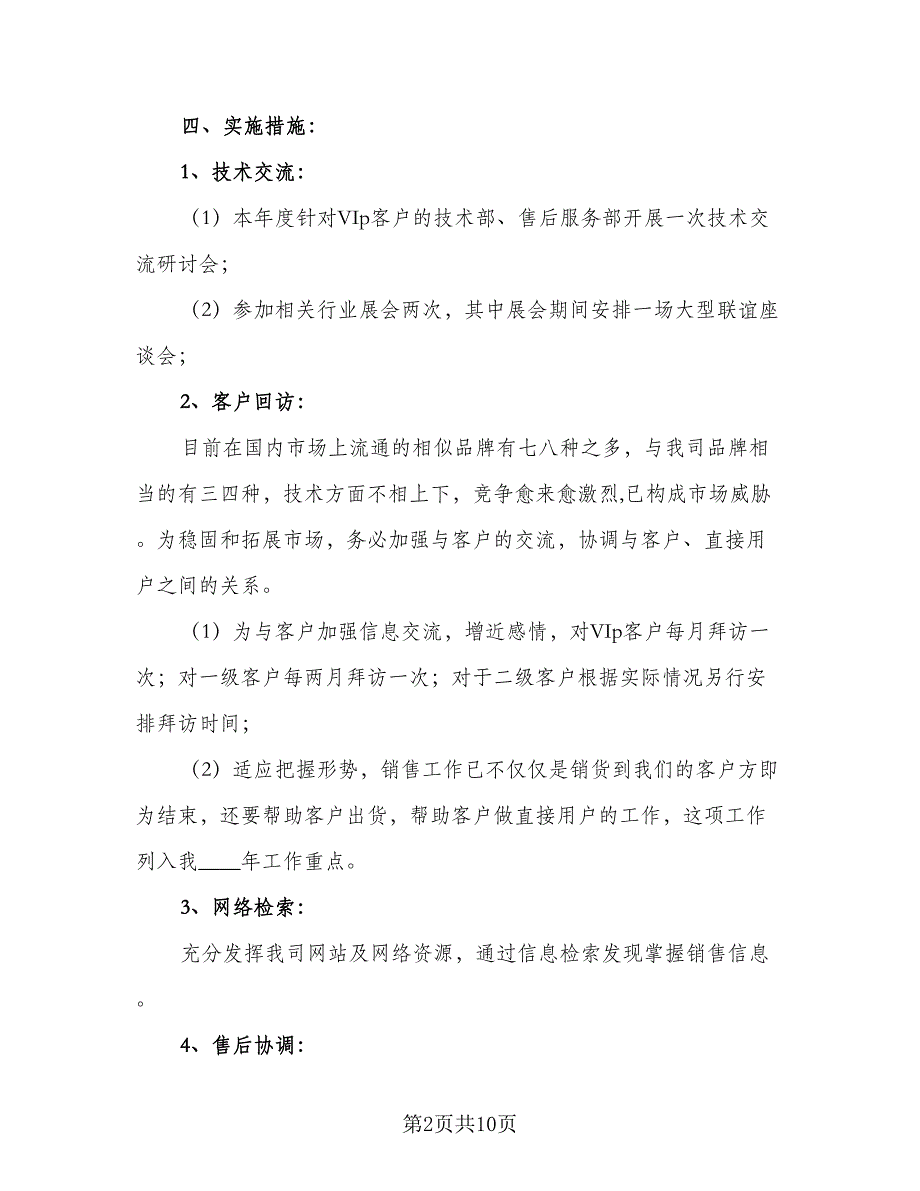 四、实施措施：

1、技术交流：

（1）本年度针对VIp客户的技术部、售后服务部开展一次技术交流研讨会；

（2）参加相关行业展会两次，其中展会期间安排一场大型联谊座谈会；

2、客户回访：

目前在国内市场上流通的相似品牌有七八种之多，与我司品牌相当的有三四种，技术方面不相上下，竞争愈来愈激烈,已构成市场威胁。为稳固和拓展市场，务必加强与客户的交流，协调与客户、直接用户之间的关系。

（1）为与客户加强信息交流，增近感情，对VIp客户每月拜访一次；对一级客户每两月拜访一次；对于二级客户根据实际情况另行安排拜访时间；

（2）适应把握形势，销售工作已不仅仅是销货到我们的客户方即为结束，还要帮助客户出货，帮助客户做直接用户的工作，这项工作列入我____年工作重点。

3、网络检索：

充分发挥我司网站及网络资源，通过信息检索发现掌握销售信息。

4、售后协调：

第2页共10页